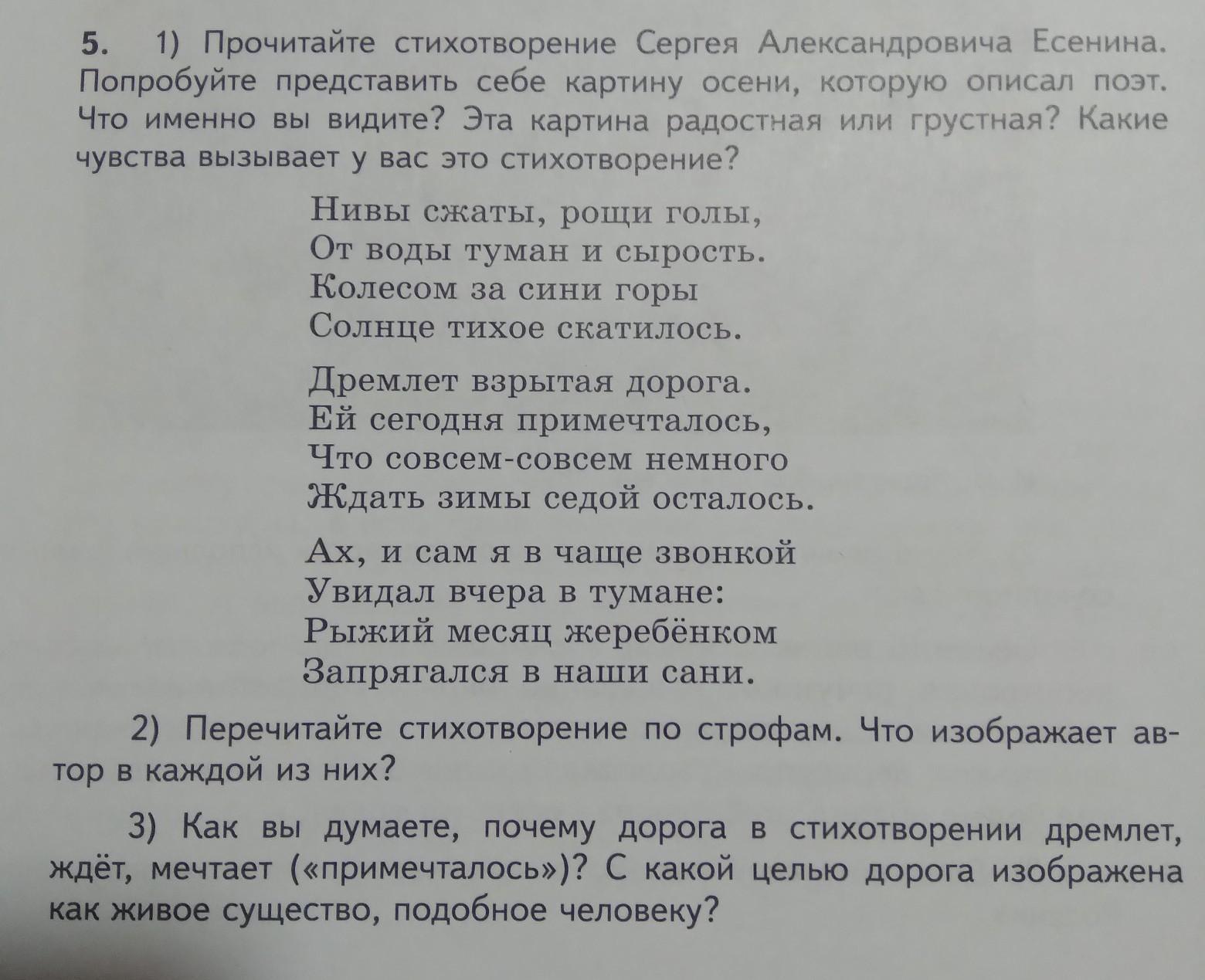 5. 1) Прочитайте стихотворение Сергея Александровича Есенина. Попробуйте представить себе картину осени, которую описал поэт. Что именно вы видите? Эта картина радостная или грустная? Какие чувства вызывает у вас это стихотворение?

Нивы сжаты, рощи голы,
От воды туман и сырость.
Колесом за сини горы
Солнце тихое скатилось.

Дремлет взрытая дорога.
Ей сегодня примечталось,
Что совсем-совсем немного
Ждать зимы седой осталось.

Ах, и сам я в чаще звонкой
Увидал вчера в тумане:
Рыжий месяц жеребёнком
Запрягался в наши сани.

2) Перечитайте стихотворение по строфам. Что изображает автор в каждой из них?

3) Как вы думаете, почему дорога в стихотворении дремлет, ждёт, мечтает («примечталось»)? С какой целью дорога изображена как живое существо, подобное человеку?